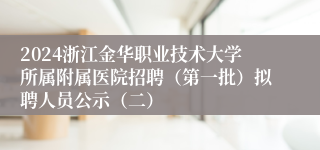 2024浙江金华职业技术大学所属附属医院招聘（第一批）拟聘人员公示（二）